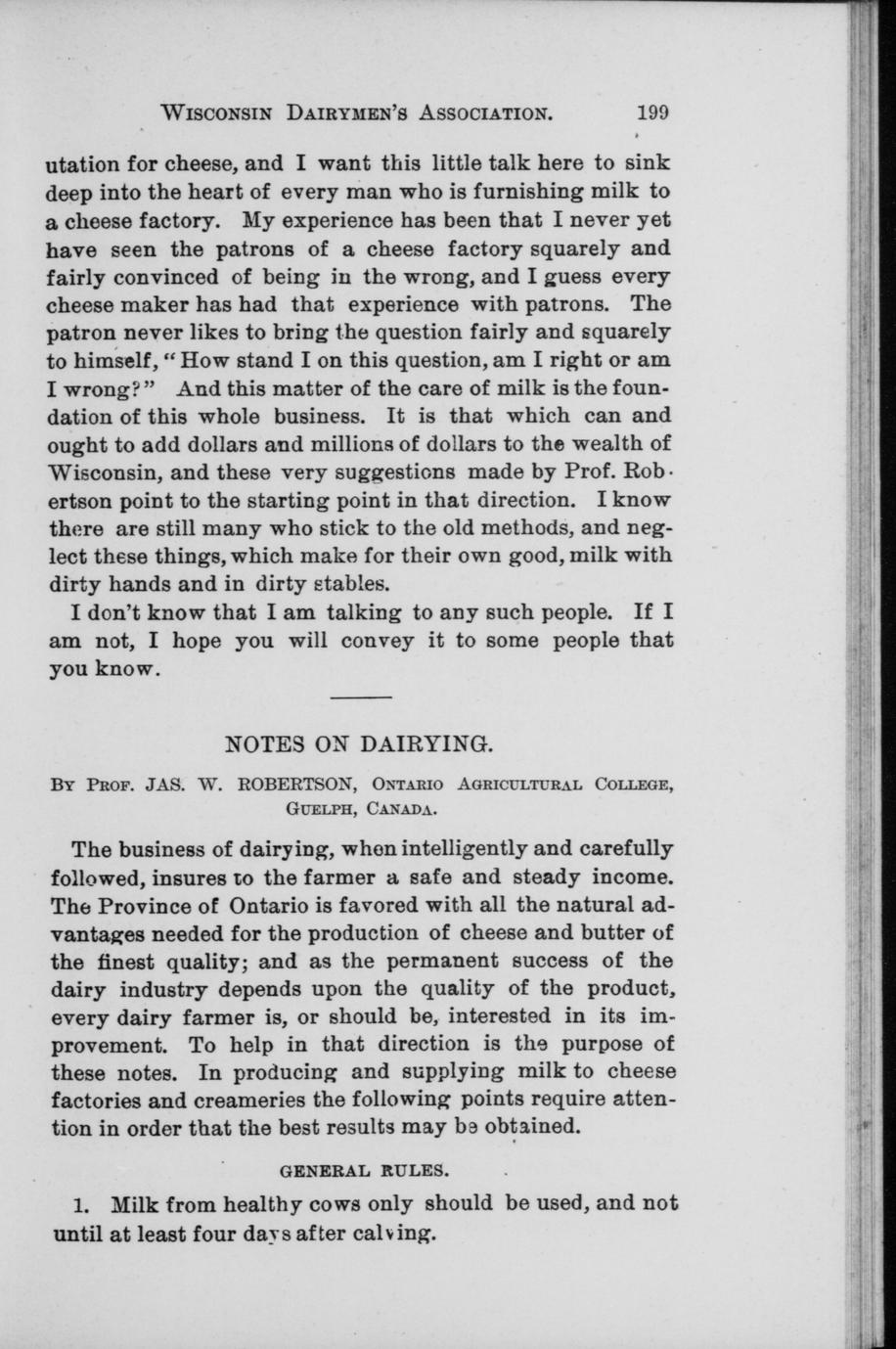 WISCONSIN DAIRYMEN'S ASSOCIATION. 199

utation for cheese, and I want this little talk here to sink deep into the heart of every man who is furnishing milk to a cheese factory. My experience has been that I never yet have seen the patrons of a cheese factory squarely and fairly convinced of being in the wrong, and I guess every cheese maker has had that experience with patrons. The patron never likes to bring the question fairly and squarely to himself, "How stand I on this question, am I right or am I wrong?" And this matter of the care of milk is the foundation of this whole business. It is that which can and ought to add dollars and millions of dollars to the wealth of Wisconsin, and these very suggestions made by Prof. Robertson point to the starting point in that direction. I know there are still many who stick to the old methods, and neglect these things, which make for their own good, milk with dirty hands and in dirty stables.

I don't know that I am talking to any such people. If I am not, I hope you will convey it to some people that you know.

NOTES ON DAIRYING.

BY PROF. JAS. W. ROBERTSON, ONTARIO AGRICULTURAL COLLEGE, GUELPH, CANADA.

The business of dairying, when intelligently and carefully followed, insures to the farmer a safe and steady income. The Province of Ontario is favored with all the natural advantages needed for the production of cheese and butter of the finest quality; and as the permanent success of the dairy industry depends upon the quality of the product, every dairy farmer is, or should be, interested in its improvement. To help in that direction is the purpose of these notes. In producing and supplying milk to cheese factories and creameries the following points require attention in order that the best results may be obtained.

GENERAL RULES.

1. Milk from healthy cows only should be used, and not until at least four days after calving.